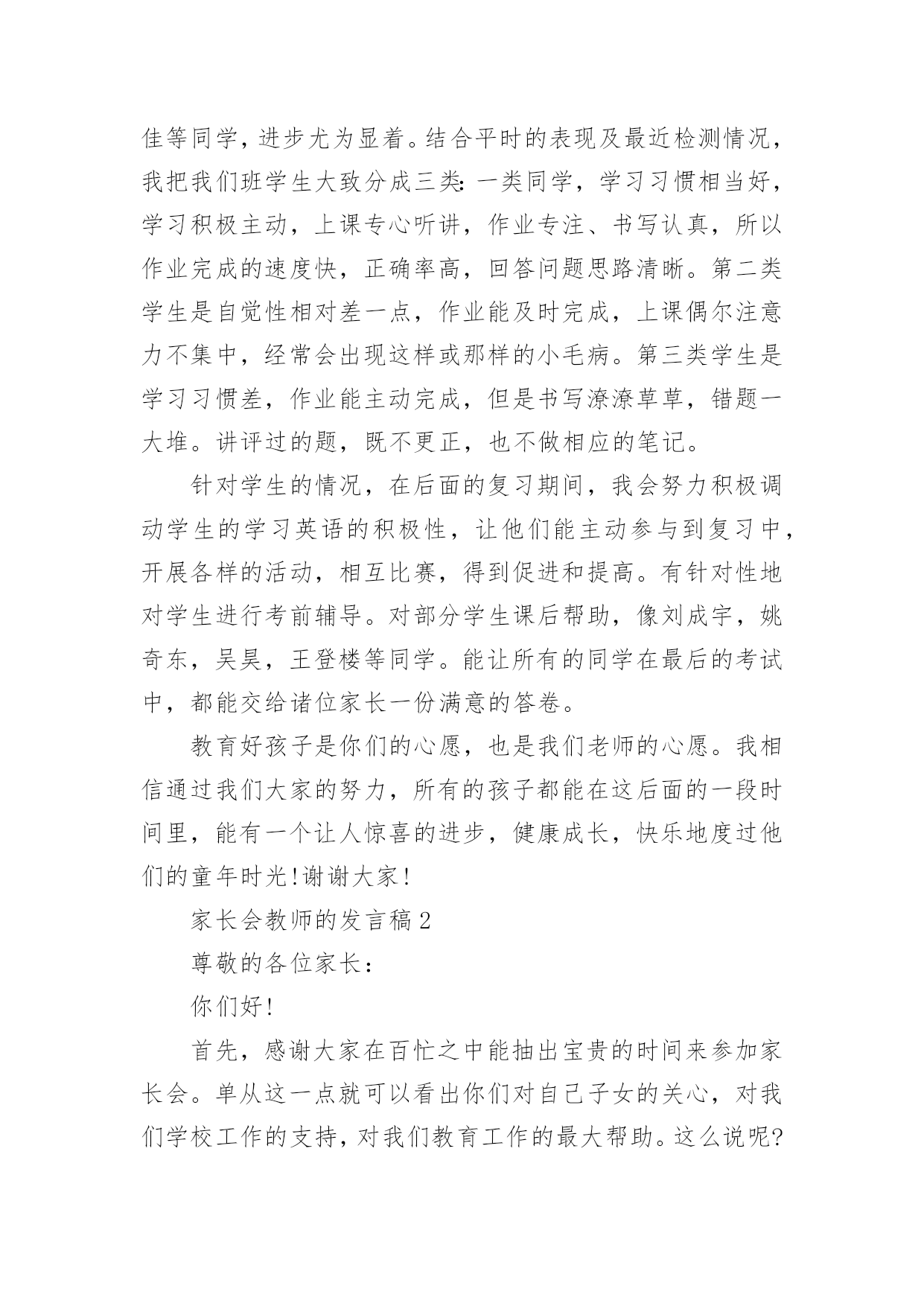 佳等同学，进步尤为显着。结合平时的表现及最近检测情况，我把我们班学生大致分成三类：一类同学，学习习惯相当好，学习积极主动，上课专心听讲，作业专注、书写认真，所以作业完成的速度快，正确率高，回答问题思路清晰。第二类学生是自觉性相对差一点，作业能及时完成，上课偶尔注意力不集中，经常会出现这样或那样的小毛病。第三类学生是学习习惯差，作业能主动完成，但是书写潦潦草草，错题一大堆。讲评过的题，既不更正，也不做相应的笔记。

针对学生的情况，在后面的复习期间，我会努力积极调动学生的学习英语的积极性，让他们能主动参与到复习中，开展各样的活动，相互比赛，得到促进和提高。有针对性地对学生进行考前辅导。对部分学生课后帮助，像刘成宇，姚奇东，吴昊，王登楼等同学。能让所有的同学在最后的考试中，都能交给诸位家长一份满意的答卷。

教育好孩子是你们的心愿，也是我们老师的心愿。我相信通过我们大家的努力，所有的孩子都能在这后面的一段时间里，能有一个让人惊喜的进步，健康成长，快乐地度过他们的童年时光!谢谢大家!

家长会教师的发言稿2

尊敬的各位家长：

你们好!

首先，感谢大家在百忙之中能抽出宝贵的时间来参加家长会。单从这一点就可以看出你们对自己子女的关心，对我们学校工作的支持，对我们教育工作的最大帮助。这么说呢?